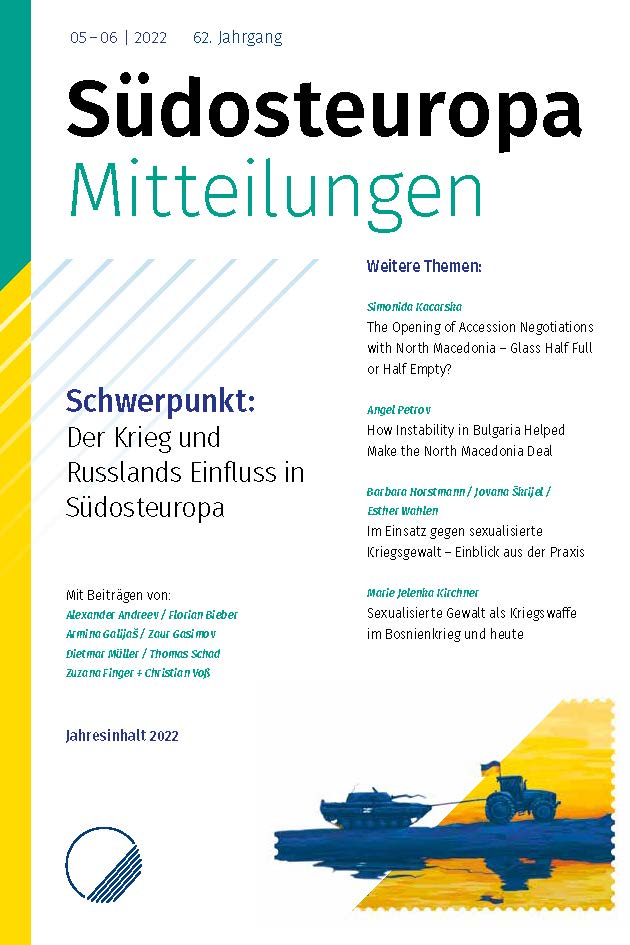 05 – 06 | 2022 62. Jahrgang

Südosteuropa
Mitteilungen

Schwerpunkt:
Der Krieg und Russlands Einfluss in Südosteuropa

Mit Beiträgen von:
Alexander Andreev / Florian Bieber
Armina Galijaš / Zaur Gasimov
Dietmar Müller / Thomas Schad
Zuzana Finger + Christian Voß

Jahresinhalt 2022

Weitere Themen:

Simonida Kacarska
The Opening of Accession Negotiations with North Macedonia – Glass Half Full or Half Empty?

Angel Petrov
How Instability in Bulgaria Helped Make the North Macedonia Deal

Barbara Horstmann / Jovana Škrijel / Esther Wahlen
Im Einsatz gegen sexualisierte Kriegsgewalt – Einblick aus der Praxis

Marie Jelenka Kirchner
Sexualisierte Gewalt als Kriegswaffe im Bosnienkrieg und heute